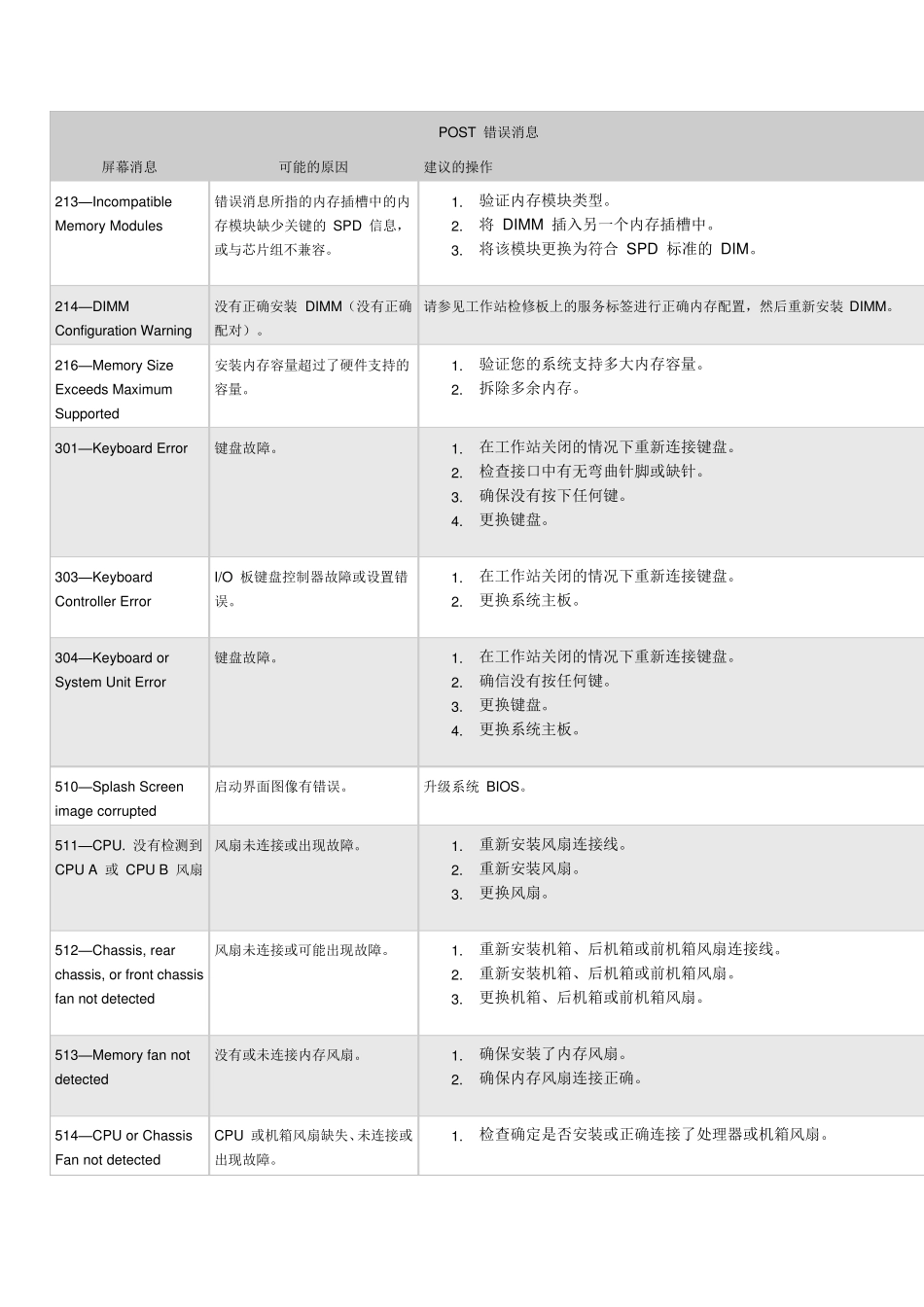 POST 错误消息

| 屏幕消息 | 可能的原因 | 建议的操作 |
|---|---|---|
| 213—Incompatible Memory Modules | 错误消息所指的内存插槽中的内存模块缺少关键的 SPD 信息，或与芯片组不兼容。 | 1. 验证内存模块类型。 2. 将 DIMM 插入另一个内存插槽中。 3. 将该模块更换为符合 SPD 标准的 DIM。 |
| 214—DIMM Configuration Warning | 没有正确安装 DIMM（没有正确配对）。 | 请参见工作站检修板上的服务标签进行正确内存配置，然后重新安装 DIMM。 |
| 216—Memory Size Exceeds Maximum Supported | 安装内存容量超过了硬件支持的容量。 | 1. 验证您的系统支持多大内存容量。 2. 拆除多余内存。 |
| 301—Keyboard Error | 键盘故障。 | 1. 在工作站关闭的情况下重新连接键盘。 2. 检查接口中有无弯曲针脚或缺针。 3. 确保没有按下任何键。 4. 更换键盘。 |
| 303—Keyboard Controller Error | I/O 板键盘控制器故障或设置错误。 | 1. 在工作站关闭的情况下重新连接键盘。 2. 更换系统主板。 |
| 304—Keyboard or System Unit Error | 键盘故障。 | 1. 在工作站关闭的情况下重新连接键盘。 2. 确信没有按任何键。 3. 更换键盘。 4. 更换系统主板。 |
| 510—Splash Screen image corrupted | 启动界面图像有错误。 | 升级系统 BIOS。 |
| 511—CPU. 没有检测到 CPU A 或 CPU B 风扇 | 风扇未连接或出现故障。 | 1. 重新安装风扇连接线。 2. 重新安装风扇。 3. 更换风扇。 |
| 512—Chassis, rear chassis, or front chassis fan not detected | 风扇未连接或可能出现故障。 | 1. 重新安装机箱、后机箱或前机箱风扇连接线。 2. 重新安装机箱、后机箱或前机箱风扇。 3. 更换机箱、后机箱或前机箱风扇。 |
| 513—Memory fan not detected | 没有或未连接内存风扇。 | 1. 确保安装了内存风扇。 2. 确保内存风扇连接正确。 |
| 514—CPU or Chassis Fan not detected | CPU 或机箱风扇缺失、未连接或出现故障。 | 1. 检查确定是否安装或正确连接了处理器或机箱风扇。 |